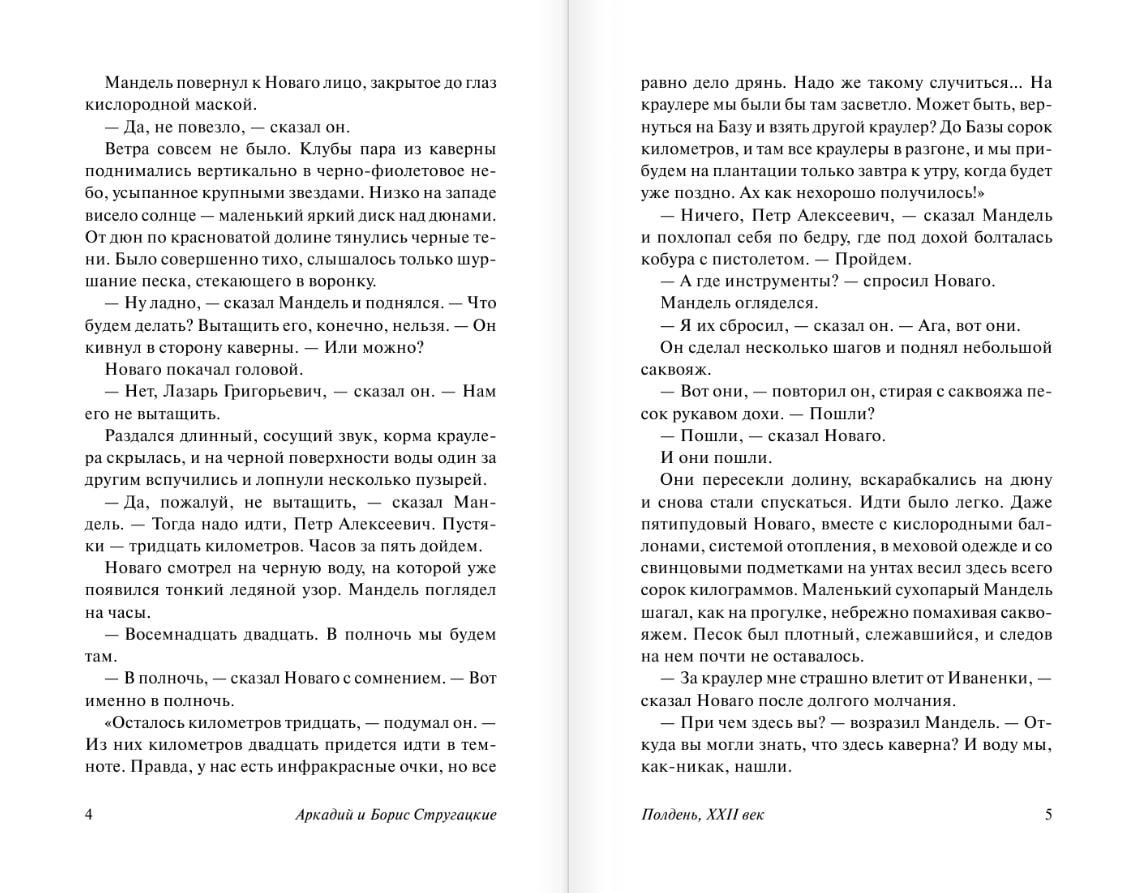 Мандель повернул к Новаго лицо, закрытое до глаз кислородной маской.

— Да, не повезло, — сказал он.

Ветра совсем не было. Клубы пара из каверны поднимались вертикально в черно-фиолетовое небо, усыпанное крупными звездами. Низко на западе висело солнце — маленький яркий диск над дюнами. От дюн по красноватой долине тянулись черные тени. Было совершенно тихо, слышалось только шуршание песка, стекающего в воронку.

— Ну ладно, — сказал Мандель и поднялся. — Что будем делать? Вытащить его, конечно, нельзя. — Он кивнул в сторону каверны. — Или можно?

Новаго покачал головой.

— Нет, Лазарь Григорьевич, — сказал он. — Нам его не вытащить.

Раздался длинный, сосущий звук, корма краулера скрылась, и на черной поверхности воды один за другим вспучились и лопнули несколько пузырей.

— Да, пожалуй, не вытащить, — сказал Мандель. — Тогда надо идти, Петр Алексеевич. Пустяки — тридцать километров. Часов за пять дойдем.

Новаго смотрел на черную воду, на которой уже появился тонкий ледяной узор. Мандель поглядел на часы.

— Восемнадцать двадцать. В полночь мы будем там.

— В полночь, — сказал Новаго с сомнением. — Вот именно в полночь.

«Осталось километров тридцать, — подумал он. — Из них километров двадцать придется идти в темноте. Правда, у нас есть инфракрасные очки, но все

4 Аркадий и Борис Стругацкие

равно дело дрянь. Надо же такому случиться... На краулере мы были бы там засветло. Может быть, вернуться на Базу и взять другой краулер? До Базы сорок километров, и там все краулеры в разгоне, и мы прибудем на плантации только завтра к утру, когда будет уже поздно. Ах как нехорошо получилось!»

— Ничего, Петр Алексеевич, — сказал Мандель и похлопал себя по бедру, где под дохой болталась кобура с пистолетом. — Пройдем.

— А где инструменты? — спросил Новаго.

Мандель огляделся.

— Я их сбросил, — сказал он. — Ага, вот они.

Он сделал несколько шагов и поднял небольшой саквояж.

— Вот они, — повторил он, стирая с саквояжа песок рукавом дохи. — Пошли?

— Пошли, — сказал Новаго.

И они пошли.

Они пересекли долину, вскарабкались на дюну и снова стали спускаться. Идти было легко. Даже пятипудовый Новаго, вместе с кислородными баллонами, системой отопления, в меховой одежде и со свинцовыми подметками на унтах весил здесь всего сорок килограммов. Маленький сухопарый Мандель шагал, как на прогулке, небрежно помахивая саквояжем. Песок был плотный, слежавшийся, и следов на нем почти не оставалось.

— За краулер мне страшно влетит от Иваненки, — сказал Новаго после долгого молчания.

— При чем здесь вы? — возразил Мандель. — Откуда вы могли знать, что здесь каверна? И воду мы, как-никак, нашли.

Полдень, XXII век 5